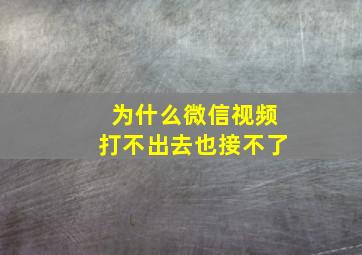 为什么微信视频
打不出去也接不了